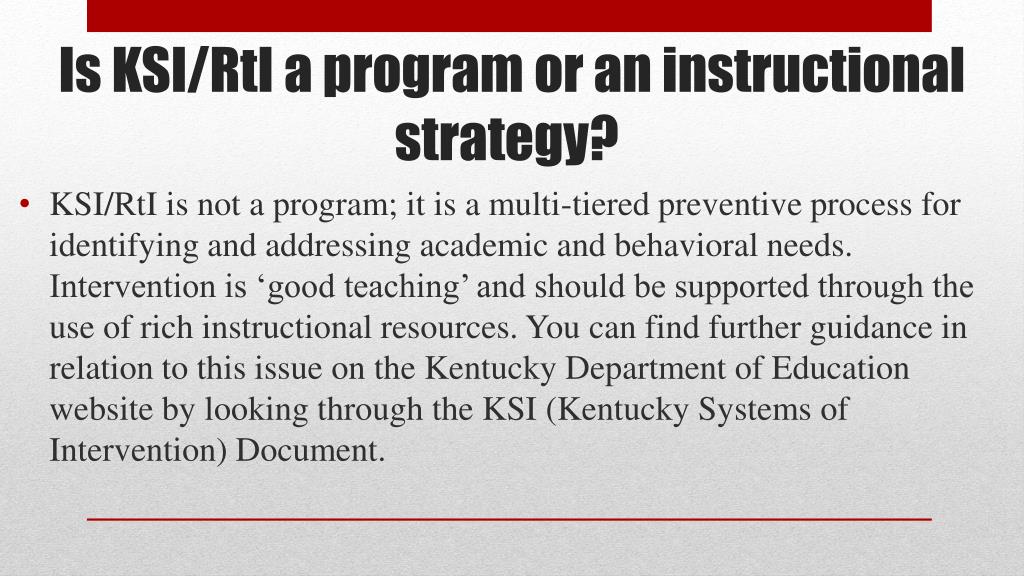 Is KSI/RtI a program or an instructional strategy?

• KSI/RtI is not a program; it is a multi-tiered preventive process for identifying and addressing academic and behavioral needs. Intervention is ‘good teaching’ and should be supported through the use of rich instructional resources. You can find further guidance in relation to this issue on the Kentucky Department of Education website by looking through the KSI (Kentucky Systems of Intervention) Document.